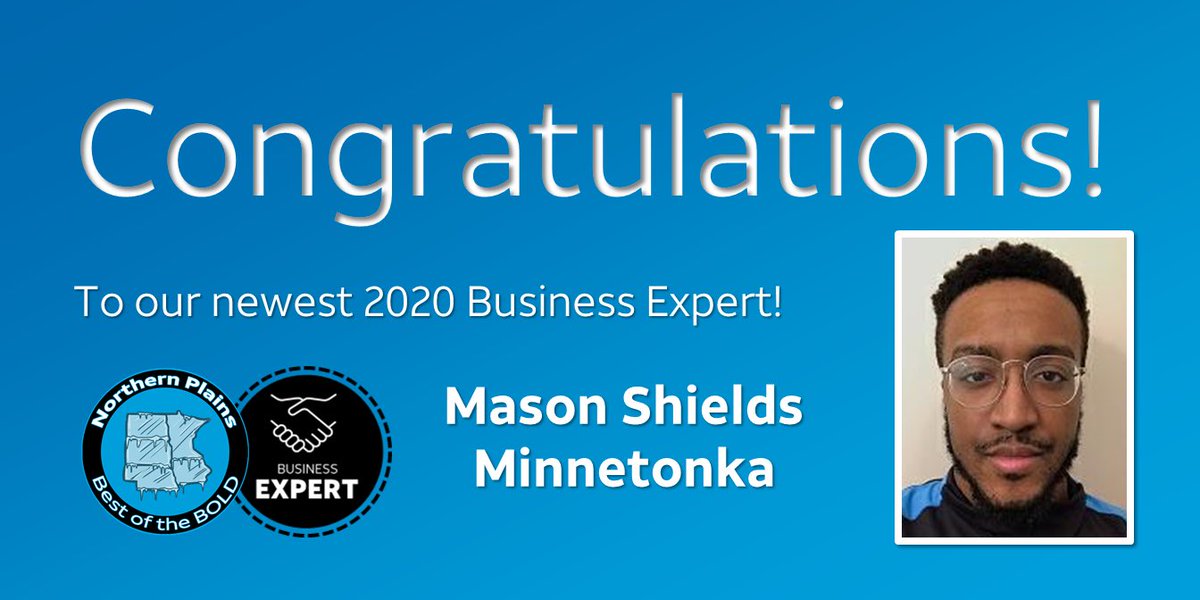 Congratulations!

To our newest 2020 Business Expert!

Northern Plains
Best of the BOLD

BUSINESS
EXPERT

Mason Shields
Minnetonka